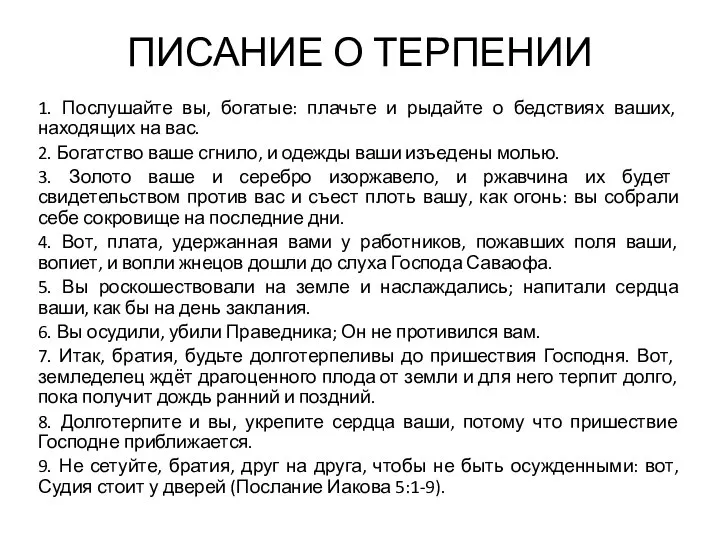 ПИСАНИЕ О ТЕРПЕНИИ

1. Послушайте вы, богатые: плачьте и рыдайте о бедствиях ваших, находящих на вас.

2. Богатство ваше сгнило, и одежды ваши изъедены молью.

3. Золото ваше и серебро изоржавело, и ржавчина их будет свидетельством против вас и съест плоть вашу, как огонь: вы собрали себе сокровище на последние дни.

4. Вот, плата, удержанная вами у работников, пожавших поля ваши, вопиет, и вопли жнецов дошли до слуха Господа Саваофа.

5. Вы роскошествовали на земле и наслаждались; напитали сердца ваши, как бы на день заклания.

6. Вы осудили, убили Праведника; Он не противился вам.

7. Итак, братия, будьте долготерпеливы до пришествия Господня. Вот, земледелец ждёт драгоценного плода от земли и для него терпит долго, пока получит дождь ранний и поздний.

8. Долготерпите и вы, укрепите сердца ваши, потому что пришествие Господне приближается.

9. Не сетуйте, братия, друг на друга, чтобы не быть осужденными: вот, Судия стоит у дверей (Послание Иакова 5:1-9).